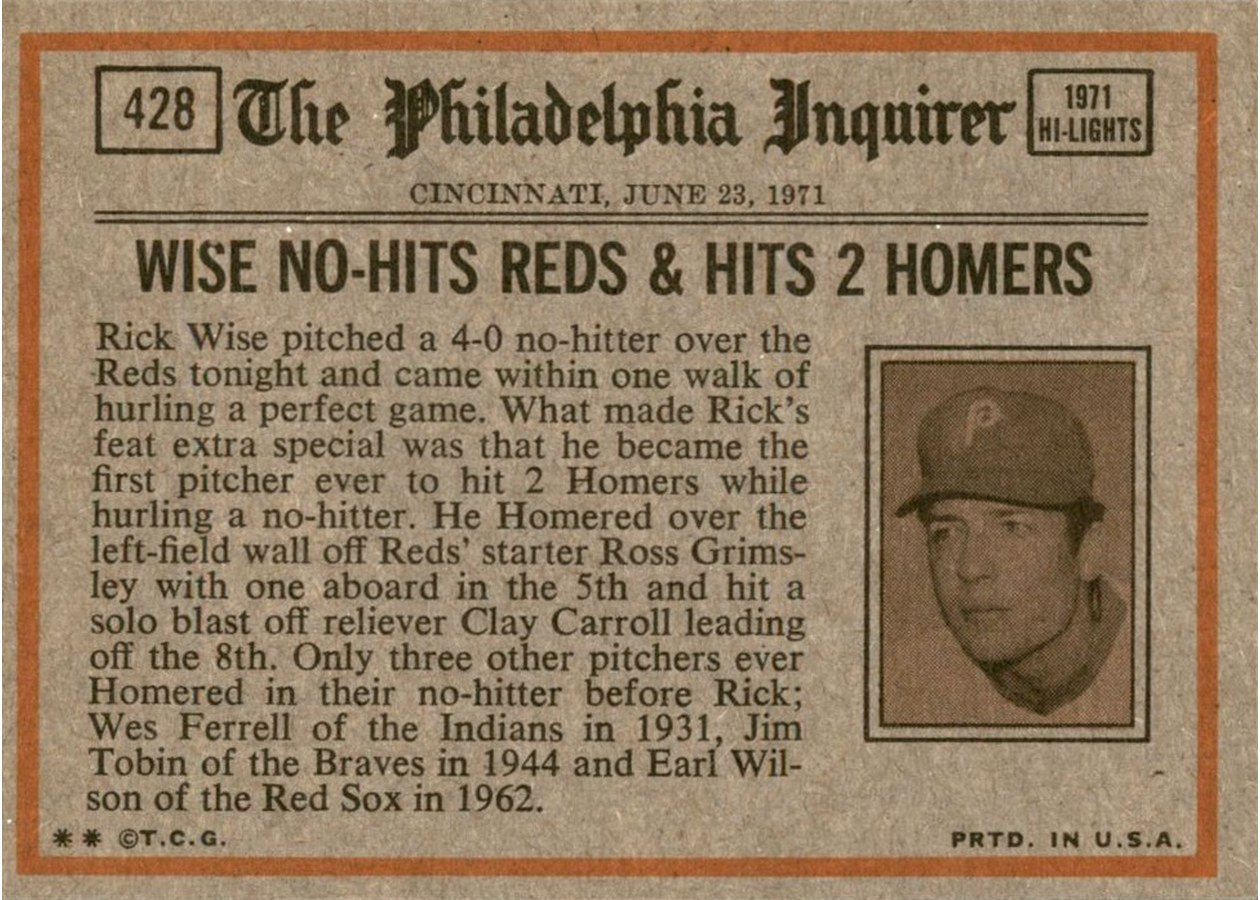 428 The Philadelphia Inquirer 1971 HI-LIGHTS

CINCINNATI, JUNE 23, 1971

WISE NO-HITS REDS & HITS 2 HOMERS

Rick Wise pitched a 4-0 no-hitter over the Reds tonight and came within one walk of hurling a perfect game. What made Rick's feat extra special was that he became the first pitcher ever to hit 2 Homers while hurling a no-hitter. He Homered over the left-field wall off Reds' starter Ross Grimsley with one aboard in the 5th and hit a solo blast off reliever Clay Carroll leading off the 8th. Only three other pitchers ever Homered in their no-hitter before Rick; Wes Ferrell of the Indians in 1931, Jim Tobin of the Braves in 1944 and Earl Wilson of the Red Sox in 1962.

** ©T.C.G.

PRTD. IN U.S.A.